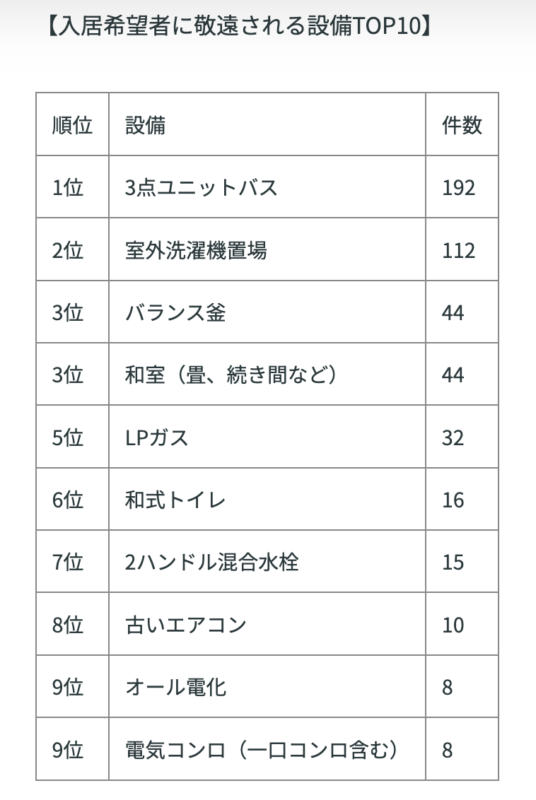 【入居希望者に敬遠される設備TOP10】

| 順位 | 設備 | 件数 |
|---|---|---|
| 1位 | 3点ユニットバス | 192 |
| 2位 | 室外洗濯機置場 | 112 |
| 3位 | バランス釜 | 44 |
| 3位 | 和室（畳、続き間など） | 44 |
| 5位 | LPガス | 32 |
| 6位 | 和式トイレ | 16 |
| 7位 | 2ハンドル混合水栓 | 15 |
| 8位 | 古いエアコン | 10 |
| 9位 | オール電化 | 8 |
| 9位 | 電気コンロ（一口コンロ含む） | 8 |